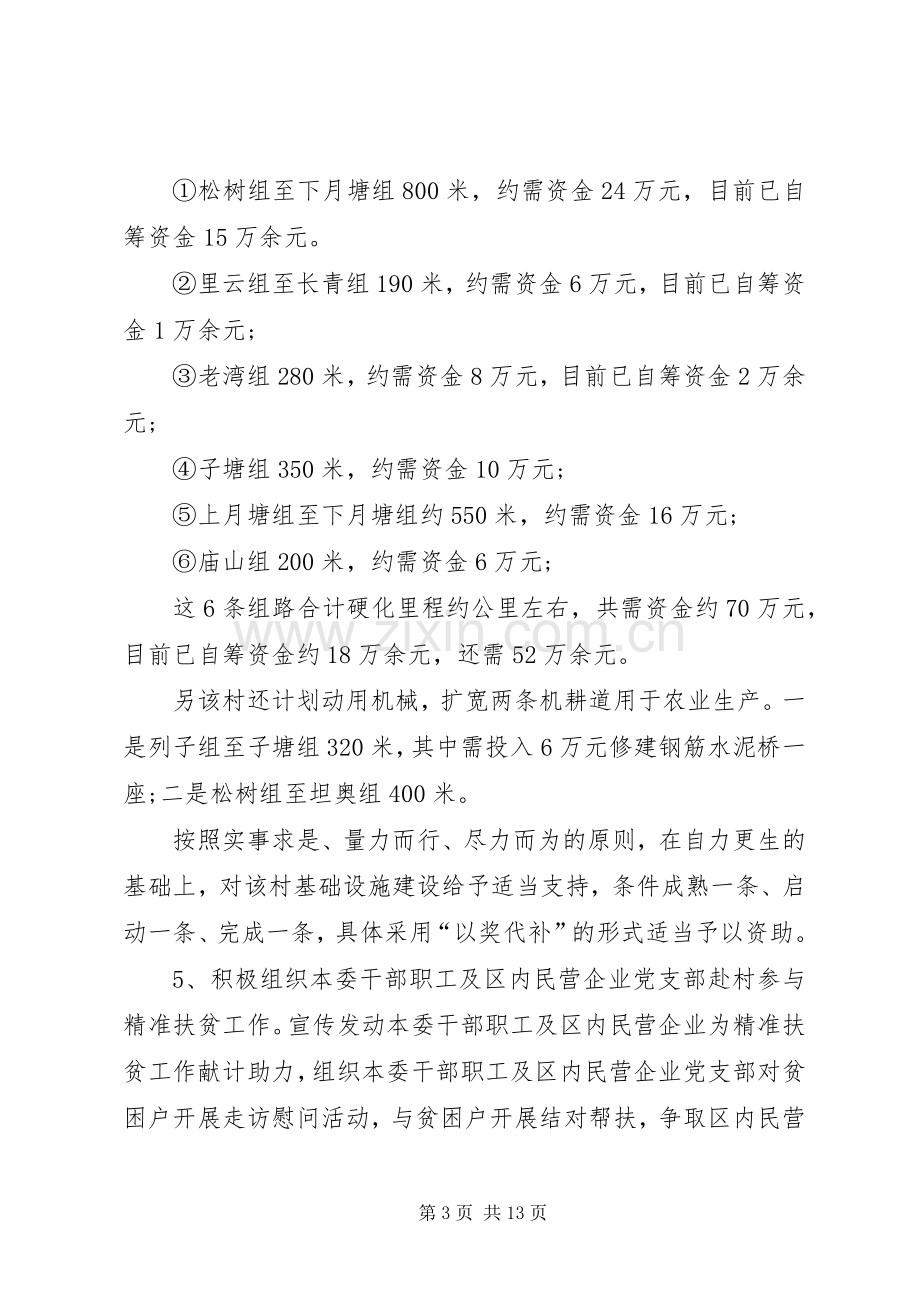 ①松树组至下月塘组800米，约需资金24万元，目前已自筹资金15万余元。

②里云组至长青组190米，约需资金6万元，目前已自筹资金1万余元；

③老湾组280米，约需资金8万元，目前已自筹资金2万余元；

④子塘组350米，约需资金10万元；

⑤上月塘组至下月塘组约550米，约需资金16万元；

⑥庙山组200米，约需资金6万元；

这6条组路合计硬化里程约公里左右，共需资金约70万元，目前已自筹资金约18万余元，还需52万余元。

另该村还计划动用机械，扩宽两条机耕道用于农业生产。一是列子组至子塘组320米，其中需投入6万元修建钢筋水泥桥一座；二是松树组至坦奥组400米。

按照实事求是、量力而行、尽力而为的原则，在自力更生的基础上，对该村基础设施建设给予适当支持，条件成熟一条、启动一条、完成一条，具体采用“以奖代补”的形式适当予以资助。

5、积极组织本委干部职工及区内民营企业党支部赴村参与精准扶贫工作。宣传发动本委干部职工及区内民营企业为精准扶贫工作献计助力，组织本委干部职工及区内民营企业党支部对贫困户开展走访慰问活动，与贫困户开展结对帮扶，争取区内民营

第3页 共13页

www.zixin.com.cn